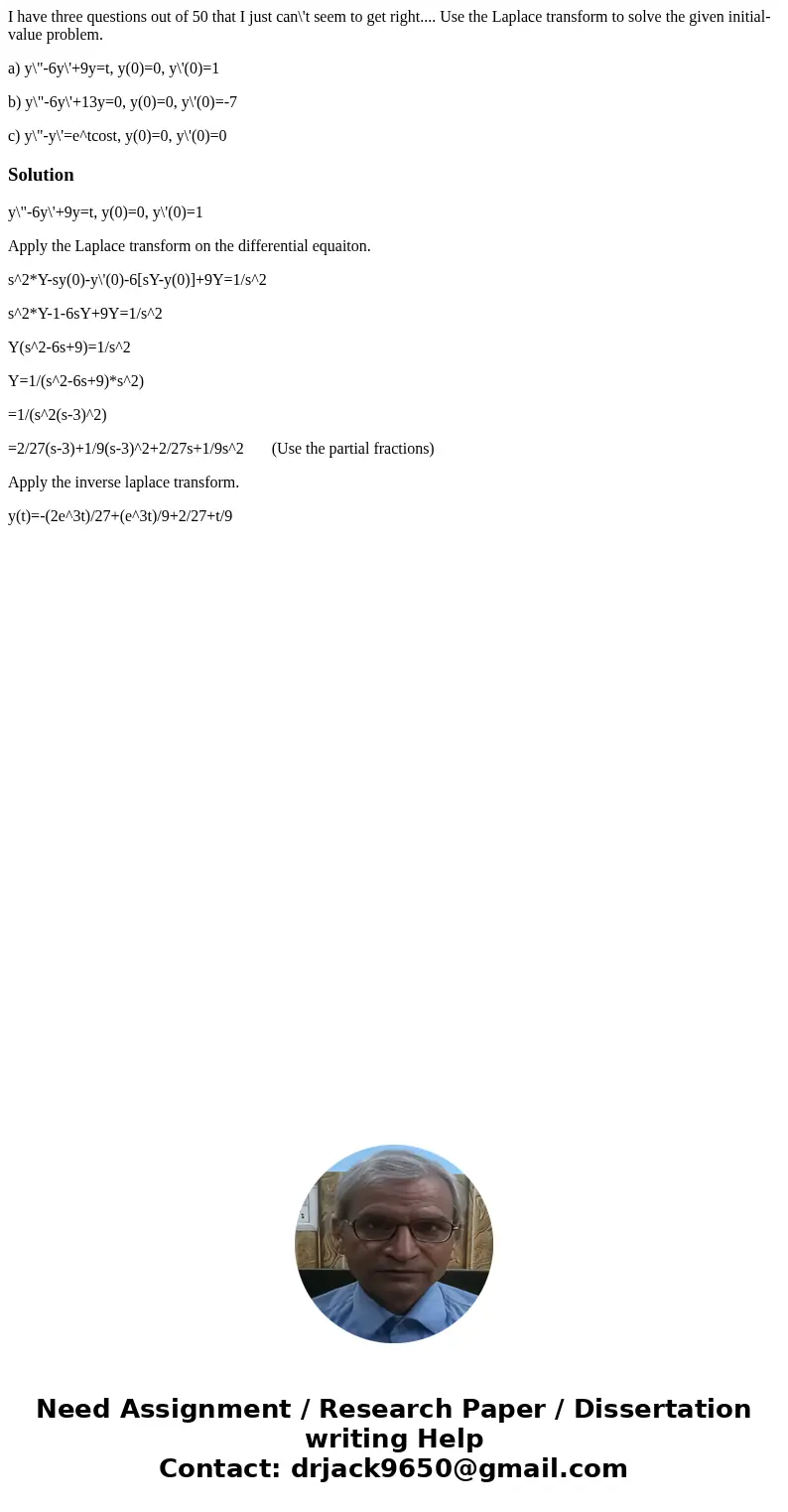 I have three questions out of 50 that I just can\'t seem to get right.... Use the Laplace transform to solve the given initial-value problem.

a) y\"-6y\'+9y=t, y(0)=0, y\'(0)=1

b) y\"-6y\'+13y=0, y(0)=0, y\'(0)=-7

c) y\"-y\'=e^tcost, y(0)=0, y\'(0)=0

Solution

y\"-6y\'+9y=t, y(0)=0, y\'(0)=1

Apply the Laplace transform on the differential equaiton.

s^2*Y-sy(0)-y\'(0)-6[sY-y(0)]+9Y=1/s^2

s^2*Y-1-6sY+9Y=1/s^2

Y(s^2-6s+9)=1/s^2

Y=1/(s^2-6s+9)*s^2)

=1/(s^2(s-3)^2)

=2/27(s-3)+1/9(s-3)^2+2/27s+1/9s^2 (Use the partial fractions)

Apply the inverse laplace transform.

y(t)=-(2e^3t)/27+(e^3t)/9+2/27+t/9

Need Assignment / Research Paper / Dissertation writing Help
Contact: drjack9650@gmail.com